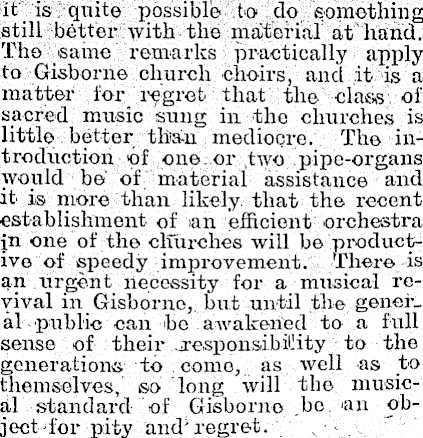 it is quite possible to do something still better with the material at hand. The same remarks practically apply to Gisborne church choirs, and it is a matter for regret that the class of sacred music sung in the churches is little better than mediocre. The introduction of one or two pipe-organs would be of material assistance and it is more than likely that the recent establishment of an efficient orchestra in one of the churches will be productive of speedy improvement. There is an urgent necessity for a musical revival in Gisborne, but until the general public can be awakened to a full sense of their responsibility to the generations to come, as well as to themselves, so long will the musical standard of Gisborne be an object for pity and regret.